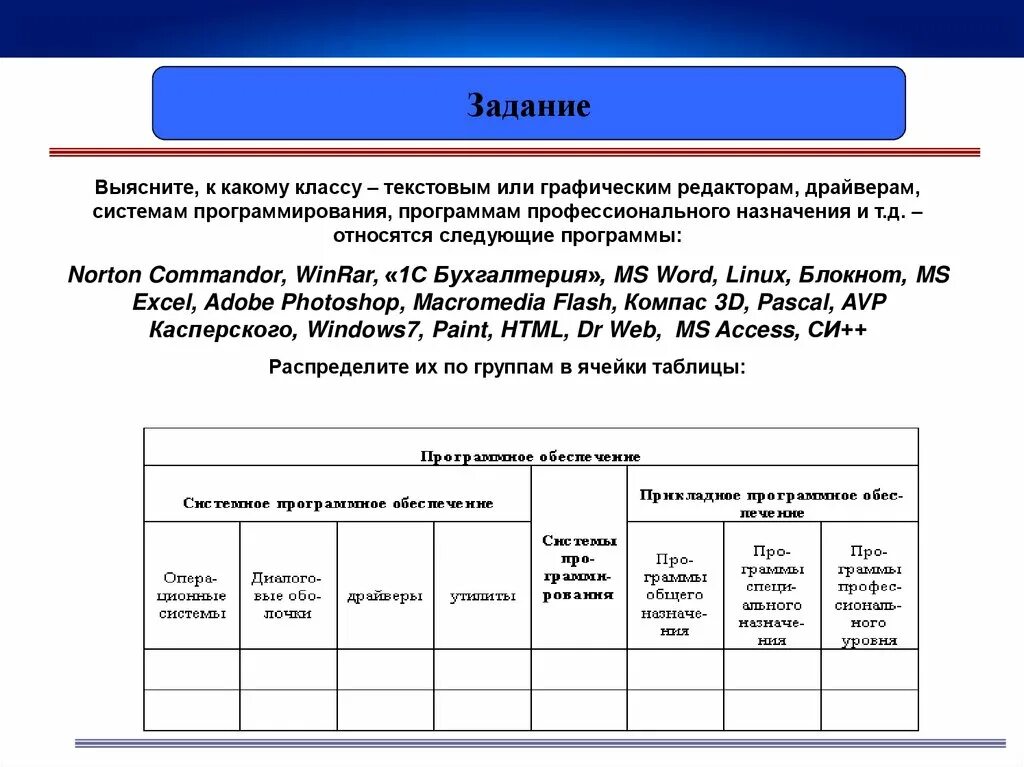 Задание

Выясните, к какому классу – текстовым или графическим редакторам, драйверам, системам программирования, программам профессионального назначения и т.д. – относятся следующие программы:

Norton Commandor, WinRar, «1С Бухгалтерия», MS Word, Linux, Блокнот, MS Excel, Adobe Photoshop, Macromedia Flash, Компас 3D, Pascal, AVP Касперского, Windows7, Paint, HTML, Dr Web, MS Access, СИ++

Распределите их по группам в ячейки таблицы:

| Программное обеспечение | | | | | | | |
|---|---|---|---|---|---|---|---|
| Системное программное обеспечение | | | | Системы программирования | Прикладное программное обеспечение | | |
| Операционные системы | Диалоговые оболочки | драйверы | утилиты | | Программы общего назначения | Программы специального назначения | Программы профессионального уровня |
| | | | | | | | |
| | | | | | | | |